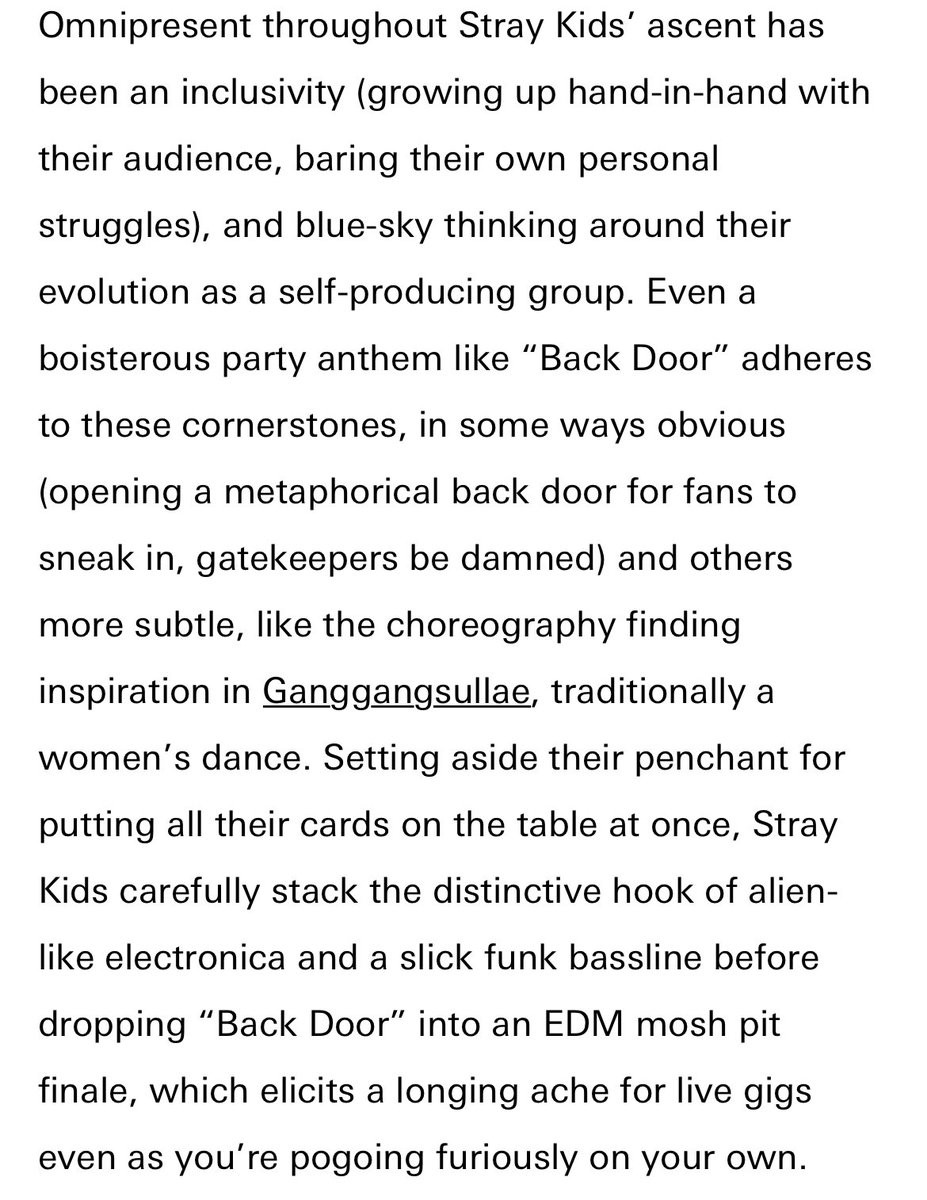 Omnipresent throughout Stray Kids' ascent has been an inclusivity (growing up hand-in-hand with their audience, baring their own personal struggles), and blue-sky thinking around their evolution as a self-producing group. Even a boisterous party anthem like "Back Door" adheres to these cornerstones, in some ways obvious (opening a metaphorical back door for fans to sneak in, gatekeepers be damned) and others more subtle, like the choreography finding inspiration in Ganggangsullae, traditionally a women's dance. Setting aside their penchant for putting all their cards on the table at once, Stray Kids carefully stack the distinctive hook of alien-like electronica and a slick funk bassline before dropping "Back Door" into an EDM mosh pit finale, which elicits a longing ache for live gigs even as you're pogoing furiously on your own.